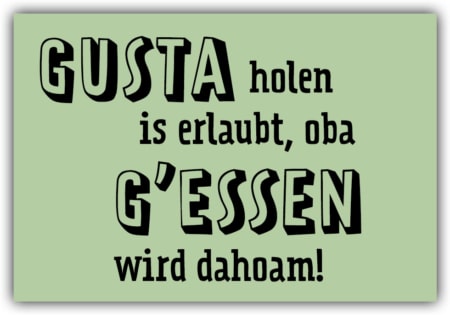 GUSTA holen is erlaubt, oba G'ESSEN wird dahoam!